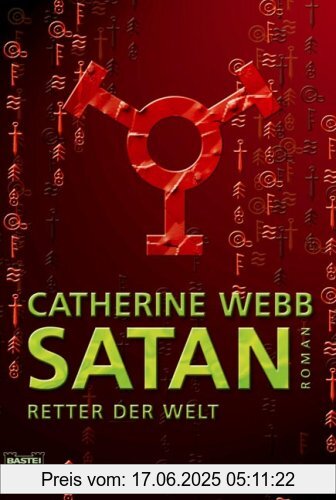 CATHERINE WEBB
SATAN
ROMAN
RETTER DER WELT
BASTEI
Preis vom: 17.06.2025 05:11:22